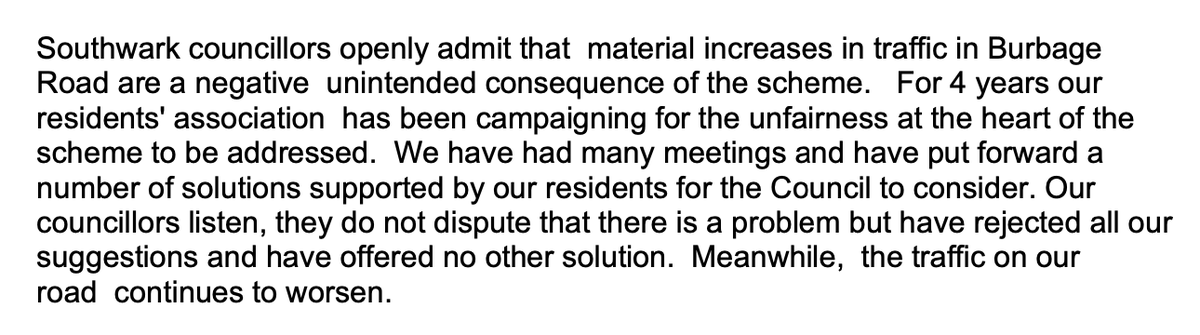 Southwark councillors openly admit that material increases in traffic in Burbage Road are a negative unintended consequence of the scheme. For 4 years our residents' association has been campaigning for the unfairness at the heart of the scheme to be addressed. We have had many meetings and have put forward a number of solutions supported by our residents for the Council to consider. Our councillors listen, they do not dispute that there is a problem but have rejected all our suggestions and have offered no other solution. Meanwhile, the traffic on our road continues to worsen.